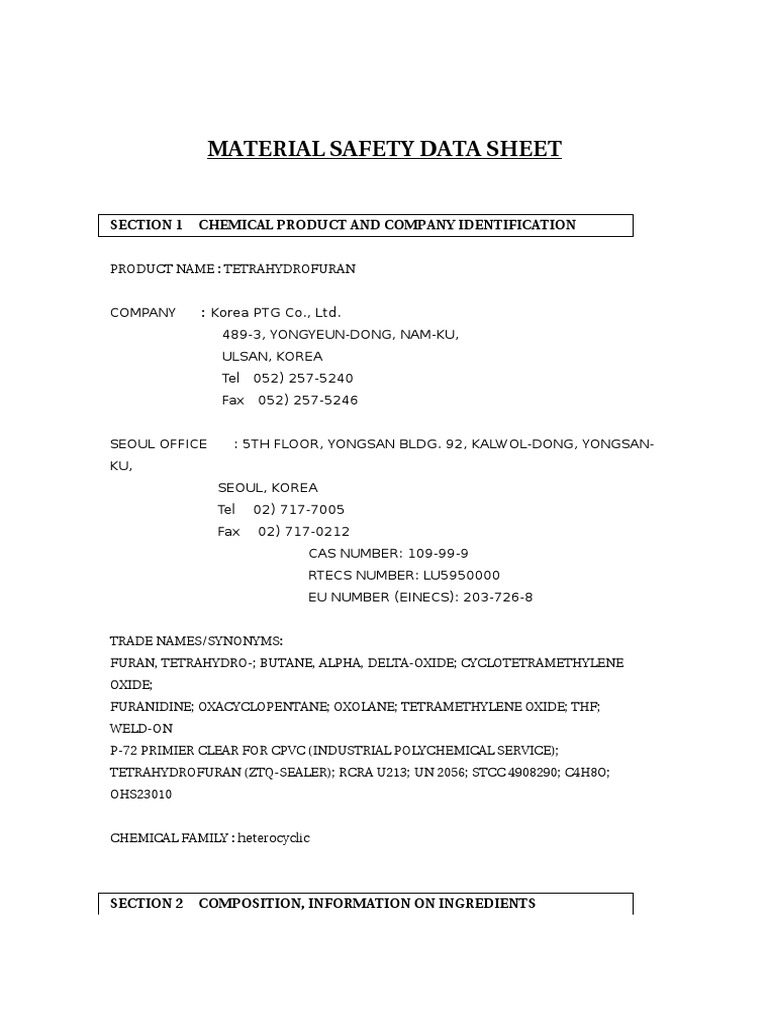 MATERIAL SAFETY DATA SHEET

SECTION 1 CHEMICAL PRODUCT AND COMPANY IDENTIFICATION

PRODUCT NAME : TETRAHYDROFURAN

COMPANY : Korea PTG Co., Ltd.
489-3, YONGYEUN-DONG, NAM-KU,
ULSAN, KOREA
Tel 052) 257-5240
Fax 052) 257-5246

SEOUL OFFICE : 5TH FLOOR, YONGSAN BLDG. 92, KALWOL-DONG, YONGSAN-KU,
SEOUL, KOREA
Tel 02) 717-7005
Fax 02) 717-0212
CAS NUMBER: 109-99-9
RTECS NUMBER: LU5950000
EU NUMBER (EINECS): 203-726-8

TRADE NAMES/SYNONYMS:
FURAN, TETRAHYDRO-; BUTANE, ALPHA, DELTA-OXIDE; CYCLOTETRAMETHYLENE OXIDE;
FURANIDINE; OXACYCLOPENTANE; OXOLANE; TETRAMETHYLENE OXIDE; THF; WELD-ON
P-72 PRIMIER CLEAR FOR CPVC (INDUSTRIAL POLYCHEMICAL SERVICE);
TETRAHYDROFURAN (ZTQ-SEALER); RCRA U213; UN 2056; STCC 4908290; C4H8O;
OHS23010

CHEMICAL FAMILY : heterocyclic

SECTION 2 COMPOSITION, INFORMATION ON INGREDIENTS